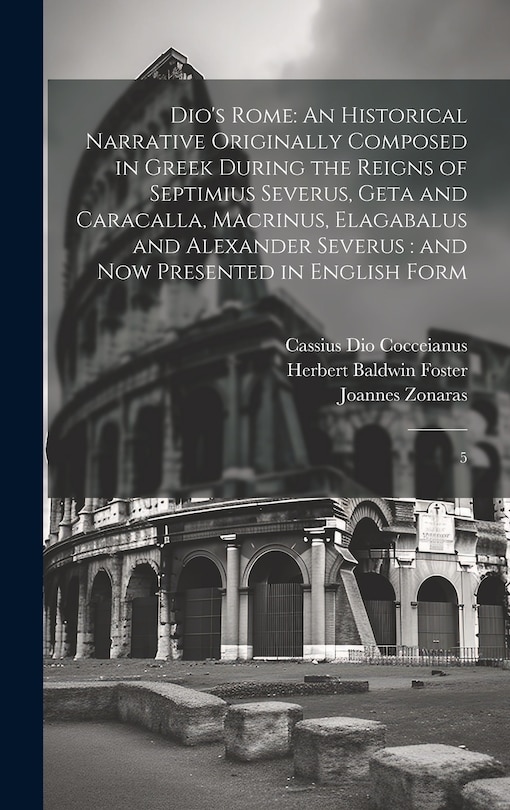 Dio's Rome: An Historical Narrative Originally Composed in Greek During the Reigns of Septimius Severus, Geta and Caracalla, Macrinus, Elagabalus and Alexander Severus : and Now Presented in English Form

Cassius Dio Cocceianus
Herbert Baldwin Foster
Joannes Zonaras

5